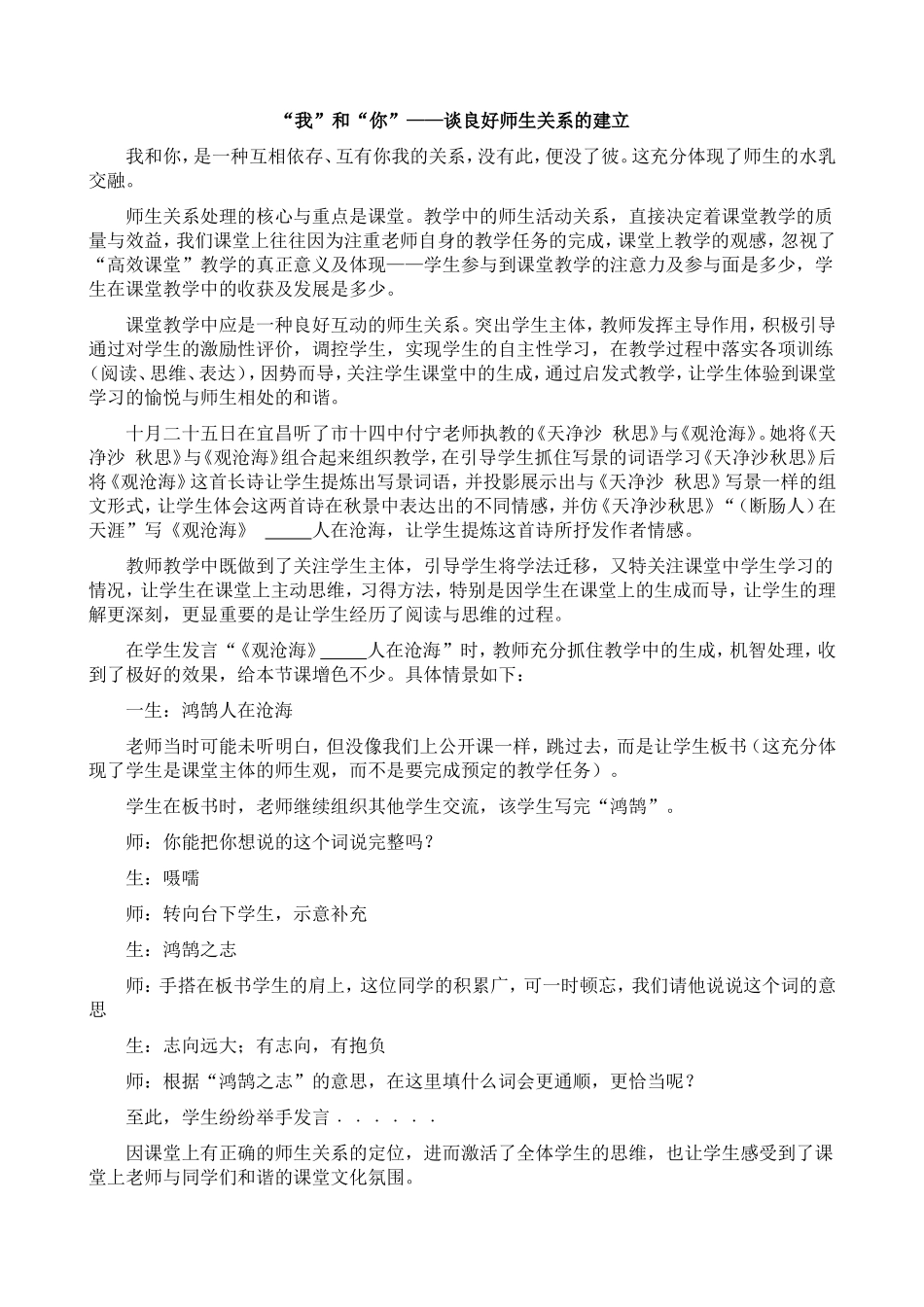 “我”和“你”——谈良好师生关系的建立

我和你，是一种互相依存、互有你我的关系，没有此，便没了彼。这充分体现了师生的水乳交融。

师生关系处理的核心与重点是课堂。教学中的师生活动关系，直接决定着课堂教学的质量与效益，我们课堂上往往因为注重老师自身的教学任务的完成，课堂上教学的观感，忽视了“高效课堂”教学的真正意义及体现——学生参与到课堂教学的注意力及参与面是多少，学生在课堂教学中的收获及发展是多少。

课堂教学中应是一种良好互动的师生关系。突出学生主体，教师发挥主导作用，积极引导通过对学生的激励性评价，调控学生，实现学生的自主性学习，在教学过程中落实各项训练（阅读、思维、表达），因势而导，关注学生课堂中的生成，通过启发式教学，让学生体验到课堂学习的愉悦与师生相处的和谐。

十月二十五日在宜昌听了市十四中付宁老师执教的《天净沙 秋思》与《观沧海》。她将《天净沙 秋思》与《观沧海》组合起来组织教学，在引导学生抓住写景的词语学习《天净沙秋思》后将《观沧海》这首长诗让学生提炼出写景词语，并投影展示出与《天净沙 秋思》写景一样的组文形式，让学生体会这两首诗在秋景中表达出的不同情感，并仿《天净沙秋思》“（断肠人）在天涯”写《观沧海》 _____人在沧海，让学生提炼这首诗所抒发作者情感。

教师教学中既做到了关注学生主体，引导学生将学法迁移，又特关注课堂中学生学习的情况，让学生在课堂上主动思维，习得方法，特别是因学生在课堂上的生成而导，让学生的理解更深刻，更显重要的是让学生经历了阅读与思维的过程。

在学生发言“《观沧海》_____人在沧海”时，教师充分抓住教学中的生成，机智处理，收到了极好的效果，给本节课增色不少。具体情景如下：

一生：鸿鹄人在沧海

老师当时可能未听明白，但没像我们上公开课一样，跳过去，而是让学生板书（这充分体现了学生是课堂主体的师生观，而不是要完成预定的教学任务）。

学生在板书时，老师继续组织其他学生交流，该学生写完“鸿鹄”。

师：你能把你想说的这个词说完整吗？

生：嗫嚅

师：转向台下学生，示意补充

生：鸿鹄之志

师：手搭在板书学生的肩上，这位同学的积累广，可一时顿忘，我们请他说说这个词的意思

生：志向远大；有志向，有抱负

师：根据“鸿鹄之志”的意思，在这里填什么词会更通顺，更恰当呢？

至此，学生纷纷举手发言．．．．．．

因课堂上有正确的师生关系的定位，进而激活了全体学生的思维，也让学生感受到了课堂上老师与同学们和谐的课堂文化氛围。